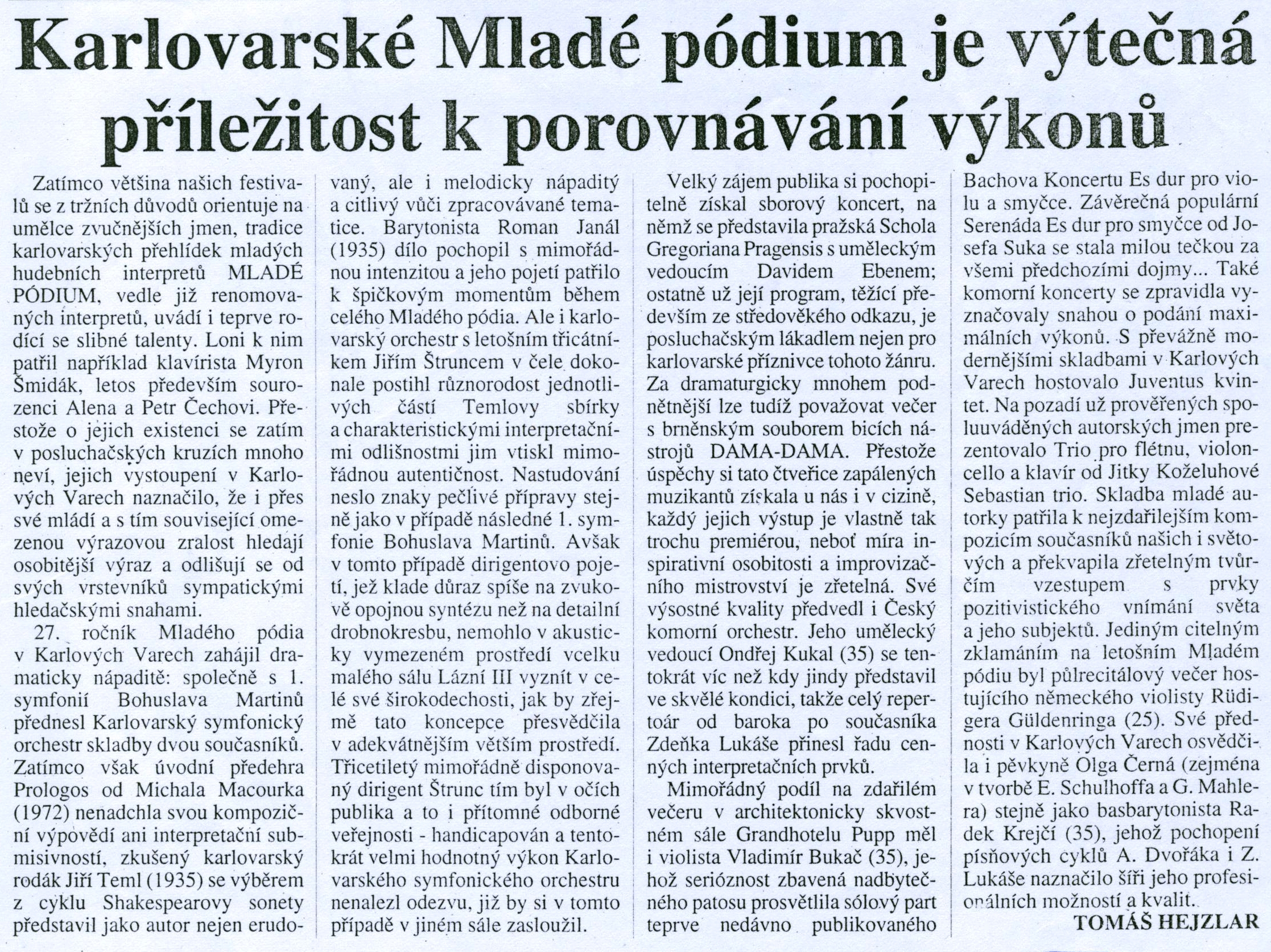 Karlovarské Mladé pódium je výtečná příležitost k porovnávání výkonů

Zatímco většina našich festivalů se z tržních důvodů orientuje na umělce zvučnějších jmen, tradice karlovarských přehlídek mladých hudebních interpretů MLADÉ PÓDIUM, vedle již renomovaných interpretů, uvádí i teprve rodící se slibné talenty. Loni k nim patřil například klavírista Myron Šmidák, letos především sourozenci Alena a Petr Čechovi. Přestože o jejich existenci se zatím v posluchačských kruzích mnoho neví, jejich vystoupení v Karlových Varech naznačilo, že i přes své mládí a s tím související omezenou výrazovou zralost hledají osobitější výraz a odlišují se od svých vrstevníků sympatickými hledačskými snahami.

27. ročník Mladého pódia v Karlových Varech zahájil dramaticky nápaditě: společně s 1. symfonií Bohuslava Martinů přednesl Karlovarský symfonický orchestr skladby dvou současníků. Zatímco však úvodní předehra Prologos od Michala Macourka (1972) nenadchla svou kompoziční výpovědí ani interpretační submisivností, zkušený karlovarský rodák Jiří Teml (1935) se výběrem z cyklu Shakespearovy sonety představil jako autor nejen erudovaný, ale i melodicky nápaditý a citlivý vůči zpracovávané tematice. Barytonista Roman Janál (1935) dílo pochopil s mimořádnou intenzitou a jeho pojetí patřilo k špičkovým momentům během celého Mladého pódia. Ale i karlovarský orchestr s letošním třicátníkem Jiřím Štruncem v čele dokonale postihl různorodost jednotlivých částí Temlovy sbírky a charakteristickými interpretačními odlišnostmi jim vtiskl mimořádnou autentičnost. Nastudování neslo znaky pečlivé přípravy stejně jako v případě následné 1. symfonie Bohuslava Martinů. Avšak v tomto případě dirigentovo pojetí, jež klade důraz spíše na zvukově opojnou syntézu než na detailní drobnokresbu, nemohlo v akusticky vymezeném prostředí vcelku malého sálu Lázní III vyznít v celé své širokodechosti, jak by zřejmě tato koncepce přesvědčila v adekvátnějším větším prostředí. Třicetiletý mimořádně disponovaný dirigent Štrunc tím byl v očích publika a to i přítomné odborné veřejnosti - handicapován a tentokrát velmi hodnotný výkon Karlovarského symfonického orchestru nenalezl odezvu, již by si v tomto případě v jiném sále zasloužil.

Velký zájem publika si pochopitelně získal sborový koncert, na němž se představila pražská Schola Gregoriana Pragensis s uměleckým vedoucím Davidem Ebenem; ostatně už její program, těžící především ze středověkého odkazu, je posluchačským lákadlem nejen pro karlovarské příznivce tohoto žánru. Za dramaturgicky mnohem podnětnější lze tudíž považovat večer s brněnským souborem bicích nástrojů DAMA-DAMA. Přestože úspěchy si tato čtveřice zapálených muzikantů získala u nás i v cizině, každý jejich výstup je vlastně tak trochu premiérou, neboť míra inspirativní osobitosti a improvizačního mistrovství je zřetelná. Své výsostné kvality předvedl i Český komorní orchestr. Jeho umělecký vedoucí Ondřej Kukal (35) se tentokrát víc než kdy jindy představil ve skvělé kondici, takže celý repertoár od baroka po současníka Zdeňka Lukáše přinesl řadu cenných interpretačních prvků.

Mimořádný podíl na zdařilém večeru v architektonicky skvostném sále Grandhotelu Pupp měl i violista Vladimír Bukač (35), jehož serióznost zbavená nadbytečného patosu prosvětlila sólový part teprve nedávno publikovaného Bachova Koncertu Es dur pro violu a smyčce. Závěrečná populární Serenáda Es dur pro smyčce od Josefa Suka se stala milou tečkou za všemi předchozími dojmy... Také komorní koncerty se zpravidla vyznačovaly snahou o podání maximálních výkonů. S převážně modernějšími skladbami v Karlových Varech hostovalo Juventus kvintet. Na pozadí už prověřených spoluuváděných autorských jmen prezentovalo Trio pro flétnu, violoncello a klavír od Jitky Koželuhové Sebastian trio. Skladba mladé autorky patřila k nejzdařilejším kompozicím současníků našich i světových a překvapila zřetelným tvůrčím vzestupem s prvky pozitivistického vnímání světa a jeho subjektů. Jediným citelným zklamáním na letošním Mladém pódiu byl půlrecitálový večer hostujícího německého violisty Rüdigera Güldenringa (25). Své přednosti v Karlových Varech osvědčila i pěvkyně Olga Černá (zejména v tvorbě E. Schulhoffa a G. Mahlera) stejně jako basbarytonista Radek Krejčí (35), jehož pochopení písňových cyklů A. Dvořáka i Z. Lukáše naznačilo šíři jeho profesionálních možností a kvalit.

TOMÁŠ HEJZLAR